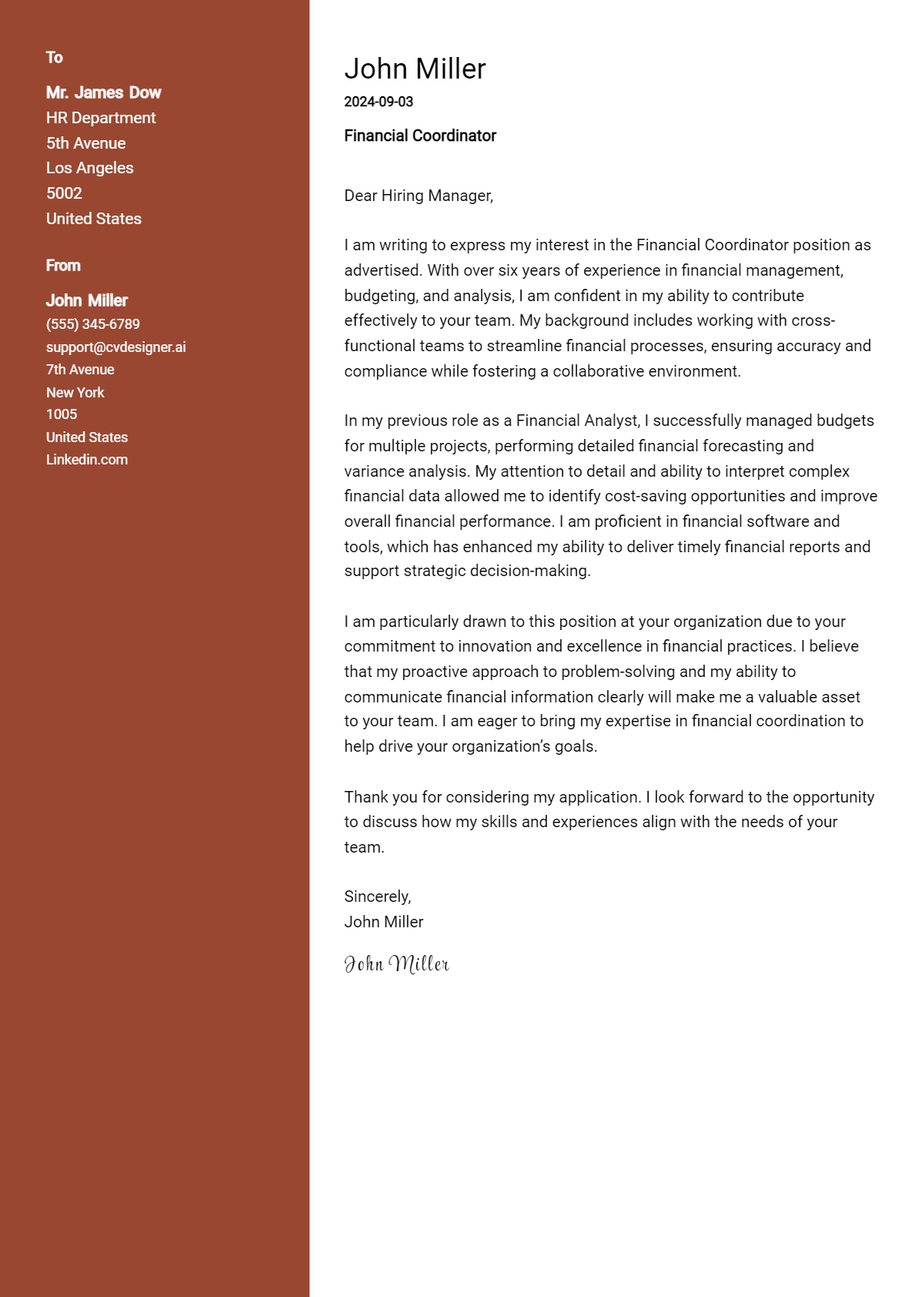 To

Mr. James Dow
HR Department
5th Avenue
Los Angeles
5002
United States

From

John Miller
(555) 345-6789
support@cvdesigner.ai
7th Avenue
New York
1005
United States
Linkedin.com

John Miller
2024-09-03

Financial Coordinator

Dear Hiring Manager,

I am writing to express my interest in the Financial Coordinator position as advertised. With over six years of experience in financial management, budgeting, and analysis, I am confident in my ability to contribute effectively to your team. My background includes working with cross-functional teams to streamline financial processes, ensuring accuracy and compliance while fostering a collaborative environment.

In my previous role as a Financial Analyst, I successfully managed budgets for multiple projects, performing detailed financial forecasting and variance analysis. My attention to detail and ability to interpret complex financial data allowed me to identify cost-saving opportunities and improve overall financial performance. I am proficient in financial software and tools, which has enhanced my ability to deliver timely financial reports and support strategic decision-making.

I am particularly drawn to this position at your organization due to your commitment to innovation and excellence in financial practices. I believe that my proactive approach to problem-solving and my ability to communicate financial information clearly will make me a valuable asset to your team. I am eager to bring my expertise in financial coordination to help drive your organization's goals.

Thank you for considering my application. I look forward to the opportunity to discuss how my skills and experiences align with the needs of your team.

Sincerely,
John Miller

John Miller